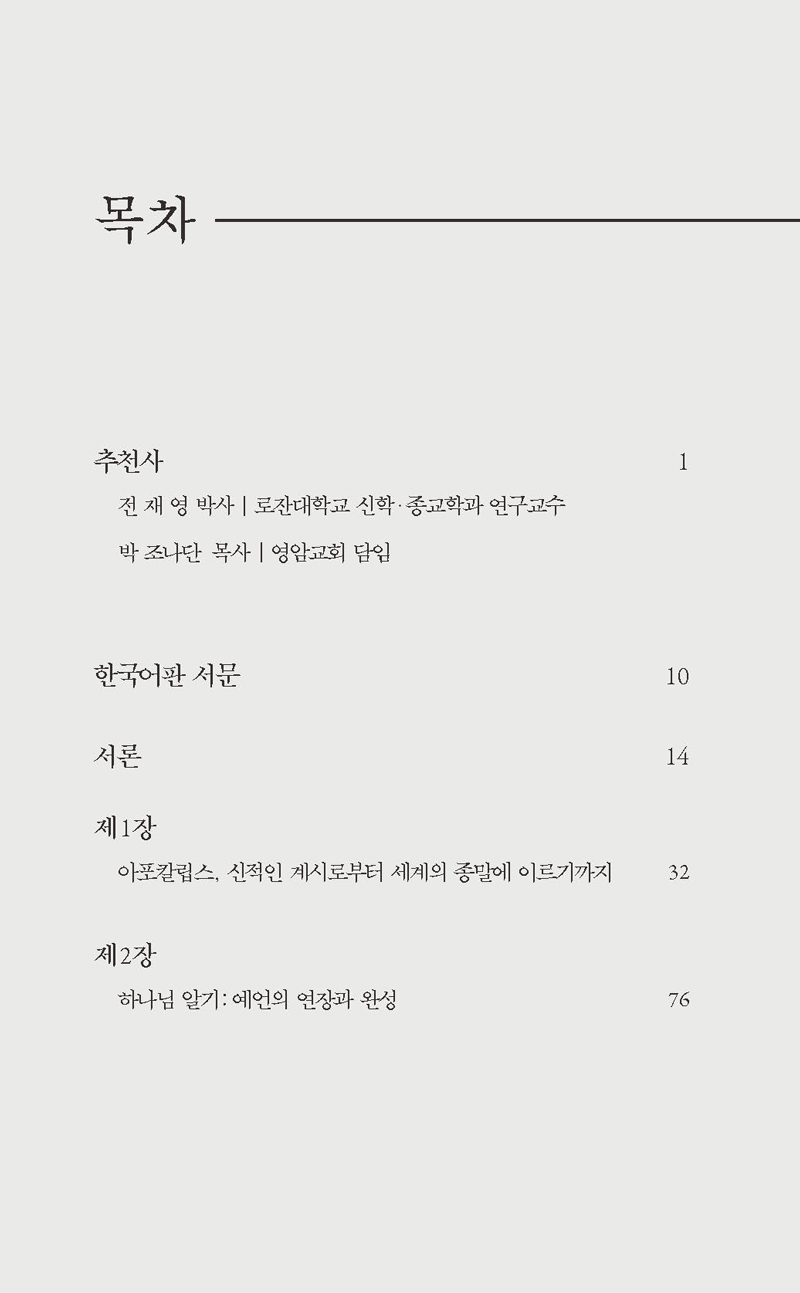 목차

추천사 1

전 재 영 박사 | 로잔대학교 신학·종교학과 연구교수

박 조나단 목사 | 영암교회 담임

한국어판 서문 10

서론 14

제1장

아포칼립스, 신적인 계시로부터 세계의 종말에 이르기까지 32

제2장

하나님 알기: 예언의 연장과 완성 76